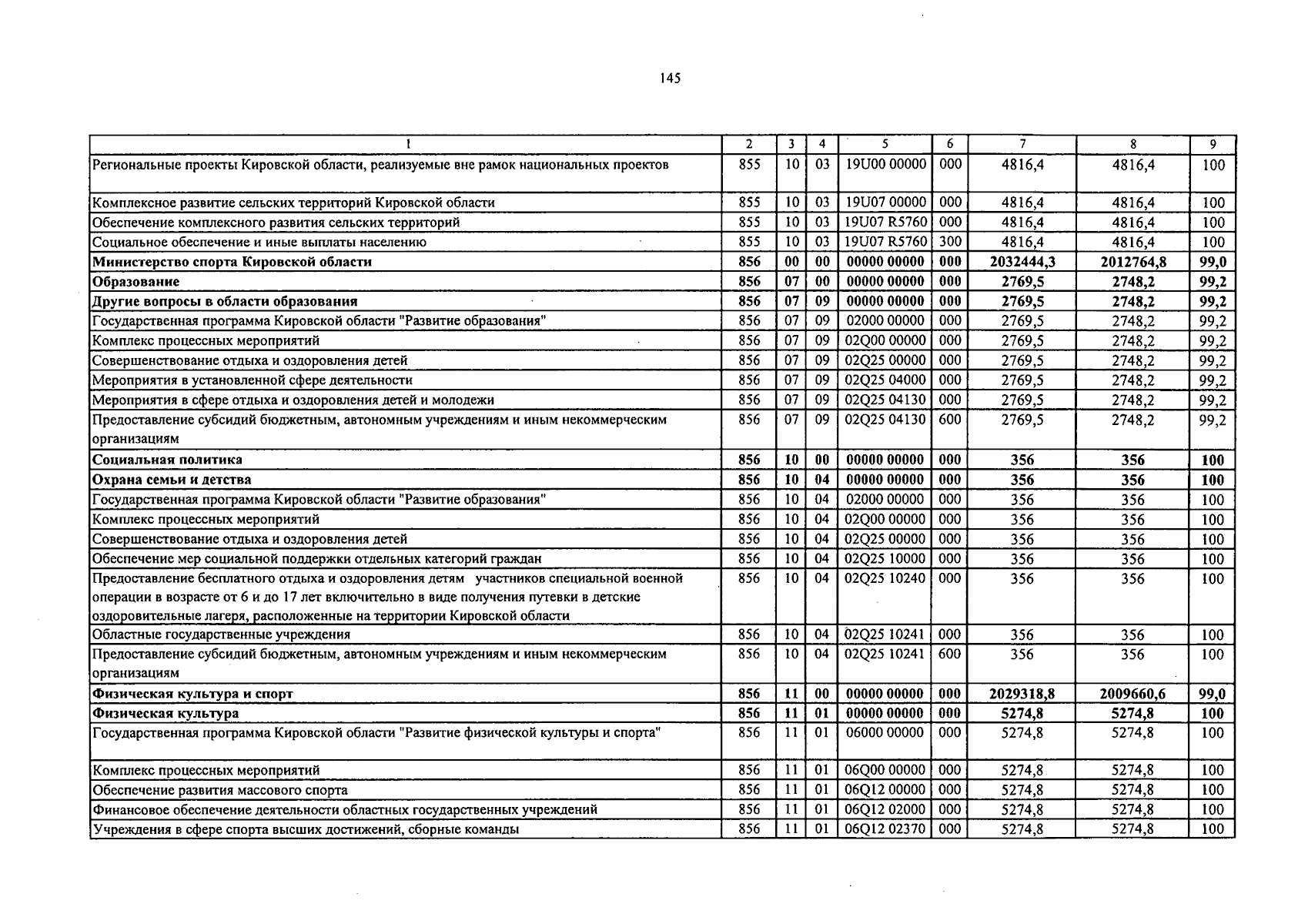 145

| 1 | 2 | 3 | 4 | 5 | 6 | 7 | 8 | 9 |
|---|---|---|---|---|---|---|---|---|
| Региональные проекты Кировской области, реализуемые вне рамок национальных проектов | 855 | 10 | 03 | 19U00 00000 | 000 | 4816,4 | 4816,4 | 100 |
| Комплексное развитие сельских территорий Кировской области | 855 | 10 | 03 | 19U07 00000 | 000 | 4816,4 | 4816,4 | 100 |
| Обеспечение комплексного развития сельских территорий | 855 | 10 | 03 | 19U07 R5760 | 000 | 4816,4 | 4816,4 | 100 |
| Социальное обеспечение и иные выплаты населению | 855 | 10 | 03 | 19U07 R5760 | 300 | 4816,4 | 4816,4 | 100 |
| Министерство спорта Кировской области | 856 | 00 | 00 | 00000 00000 | 000 | 2032444,3 | 2012764,8 | 99,0 |
| Образование | 856 | 07 | 00 | 00000 00000 | 000 | 2769,5 | 2748,2 | 99,2 |
| Другие вопросы в области образования | 856 | 07 | 09 | 00000 00000 | 000 | 2769,5 | 2748,2 | 99,2 |
| Государственная программа Кировской области "Развитие образования" | 856 | 07 | 09 | 02000 00000 | 000 | 2769,5 | 2748,2 | 99,2 |
| Комплекс процессных мероприятий | 856 | 07 | 09 | 02Q00 00000 | 000 | 2769,5 | 2748,2 | 99,2 |
| Совершенствование отдыха и оздоровления детей | 856 | 07 | 09 | 02Q25 00000 | 000 | 2769,5 | 2748,2 | 99,2 |
| Мероприятия в установленной сфере деятельности | 856 | 07 | 09 | 02Q25 04000 | 000 | 2769,5 | 2748,2 | 99,2 |
| Мероприятия в сфере отдыха и оздоровления детей и молодежи | 856 | 07 | 09 | 02Q25 04130 | 000 | 2769,5 | 2748,2 | 99,2 |
| Предоставление субсидий бюджетным, автономным учреждениям и иным некоммерческим организациям | 856 | 07 | 09 | 02Q25 04130 | 600 | 2769,5 | 2748,2 | 99,2 |
| Социальная политика | 856 | 10 | 00 | 00000 00000 | 000 | 356 | 356 | 100 |
| Охрана семьи и детства | 856 | 10 | 04 | 00000 00000 | 000 | 356 | 356 | 100 |
| Государственная программа Кировской области "Развитие образования" | 856 | 10 | 04 | 02000 00000 | 000 | 356 | 356 | 100 |
| Комплекс процессных мероприятий | 856 | 10 | 04 | 02Q00 00000 | 000 | 356 | 356 | 100 |
| Совершенствование отдыха и оздоровления детей | 856 | 10 | 04 | 02Q25 00000 | 000 | 356 | 356 | 100 |
| Обеспечение мер социальной поддержки отдельных категорий граждан | 856 | 10 | 04 | 02Q25 10000 | 000 | 356 | 356 | 100 |
| Предоставление бесплатного отдыха и оздоровления детям участников специальной военной операции в возрасте от 6 и до 17 лет включительно в виде получения путевки в детские оздоровительные лагеря, расположенные на территории Кировской области | 856 | 10 | 04 | 02Q25 10240 | 000 | 356 | 356 | 100 |
| Областные государственные учреждения | 856 | 10 | 04 | 02Q25 10241 | 000 | 356 | 356 | 100 |
| Предоставление субсидий бюджетным, автономным учреждениям и иным некоммерческим организациям | 856 | 10 | 04 | 02Q25 10241 | 600 | 356 | 356 | 100 |
| Физическая культура и спорт | 856 | 11 | 00 | 00000 00000 | 000 | 2029318,8 | 2009660,6 | 99,0 |
| Физическая культура | 856 | 11 | 01 | 00000 00000 | 000 | 5274,8 | 5274,8 | 100 |
| Государственная программа Кировской области "Развитие физической культуры и спорта" | 856 | 11 | 01 | 06000 00000 | 000 | 5274,8 | 5274,8 | 100 |
| Комплекс процессных мероприятий | 856 | 11 | 01 | 06Q00 00000 | 000 | 5274,8 | 5274,8 | 100 |
| Обеспечение развития массового спорта | 856 | 11 | 01 | 06Q12 00000 | 000 | 5274,8 | 5274,8 | 100 |
| Финансовое обеспечение деятельности областных государственных учреждений | 856 | 11 | 01 | 06Q12 02000 | 000 | 5274,8 | 5274,8 | 100 |
| Учреждения в сфере спорта высших достижений, сборные команды | 856 | 11 | 01 | 06Q12 02370 | 000 | 5274,8 | 5274,8 | 100 |